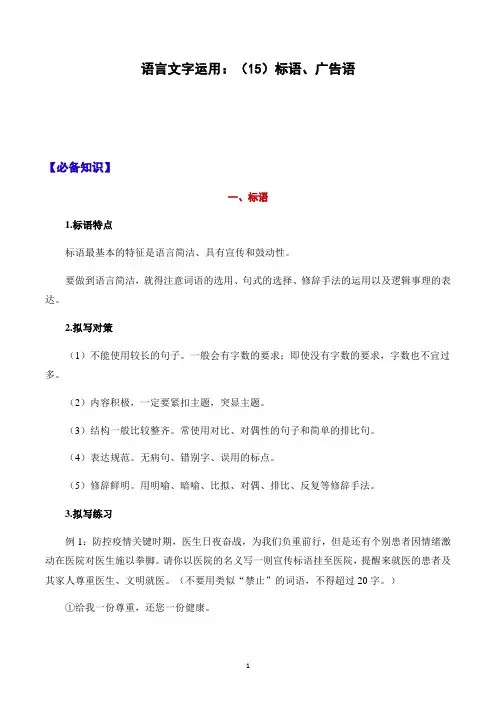 语言文字运用：（15）标语、广告语

【必备知识】

一、标语

1.标语特点

标语最基本的特征是语言简洁、具有宣传和鼓动性。

要做到语言简洁，就得注意词语的选用、句式的选择、修辞手法的运用以及逻辑事理的表达。

2.拟写对策

（1）不能使用较长的句子。一般会有字数的要求；即使没有字数的要求，字数也不宜过多。

（2）内容积极，一定要紧扣主题，突显主题。

（3）结构一般比较整齐。常使用对比、对偶性的句子和简单的排比句。

（4）表达规范。无病句、错别字、误用的标点。

（5）修辞鲜明。用明喻、暗喻、比拟、对偶、排比、反复等修辞手法。

3.拟写练习

例 1：防控疫情关键时期，医生日夜奋战，为我们负重前行，但是还有个别患者因情绪激动在医院对医生施以拳脚。请你以医院的名义写一则宣传标语挂至医院，提醒来就医的患者及其家人尊重医生、文明就医。（不要用类似“禁止”的词语，不得超过 20 字。）

①给我一份尊重，还您一份健康。

1